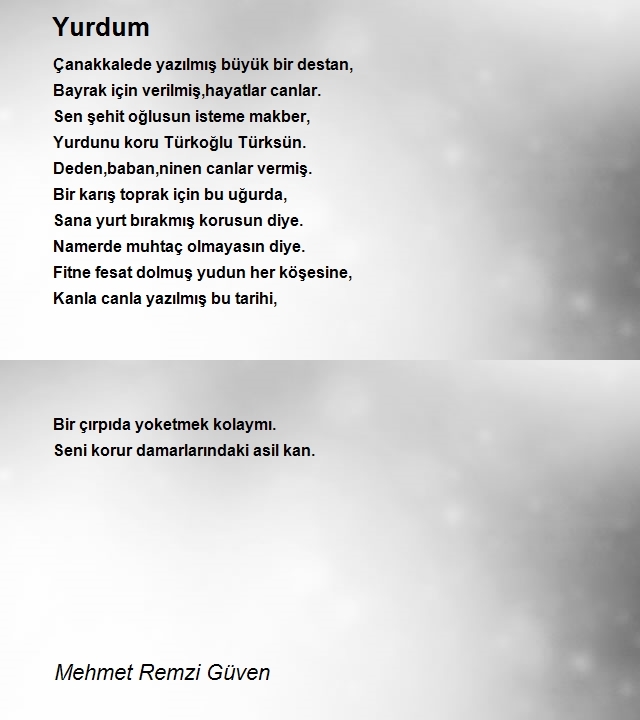 Yurdum

Çanakkalede yazılmış büyük bir destan,
Bayrak için verilmiş,hayatlar canlar.
Sen şehit oğlusun isteme makber,
Yurdunu koru Türkoğlu Türksün.
Deden,baban,ninen canlar vermiş.
Bir karış toprak için bu uğurda,
Sana yurt bırakmış korusun diye.
Namerde muhtaç olmayasın diye.
Fitne fesat dolmuş yudun her köşesine,
Kanla canla yazılmış bu tarihi,

Bir çırpıda yoketmek kolaymı.
Seni korur damarlarındaki asil kan.

Mehmet Remzi Güven